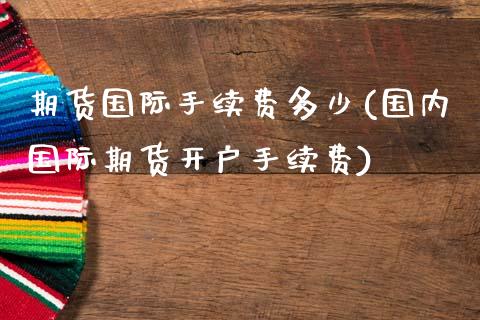 期货国际手续费多少(国内国际期货开户手续费)